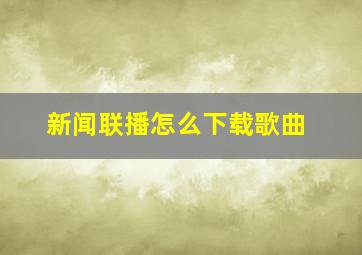 新闻联播怎么下载歌曲